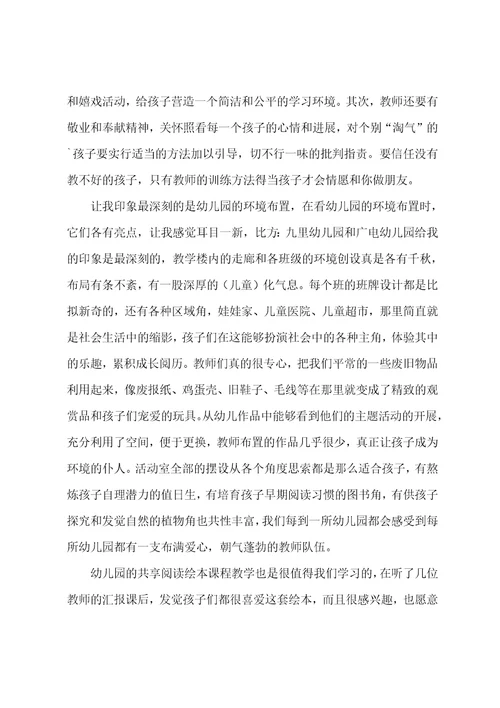 和嬉戏活动，给孩子营造一个简洁和公平的学习环境。其次，教师还要有敬业和奉献精神，关怀照看每一个孩子的心情和进展，对个别“淘气”的`孩子要实行适当的方法加以引导，切不行一味的批判指责。要信任没有教不好的孩子，只有教师的训练方法得当孩子才会情愿和你做朋友。

让我印象最深刻的是幼儿园的环境布置，在看幼儿园的环境布置时，它们各有亮点，让我感觉耳目一新，比方：九里幼儿园和广电幼儿园给我的印象是最深刻的，教学楼内的走廊和各班级的环境创设真是各有千秋，布局有条不紊，有一股深厚的（儿童）化气息。每个班的班牌设计都是比拟新奇的，还有各种区域角，娃娃家、儿童医院、儿童超市，那里简直就是社会生活中的缩影，孩子们在这能够扮演社会中的各种主角，体验其中的乐趣，累积成长阅历。教师们真的很专心，把我们平常的一些废旧物品利用起来，像废报纸、鸡蛋壳、旧鞋子、毛线等在那里就变成了精致的观赏品和孩子们宠爱的玩具。从幼儿作品中能够看到他们的主题活动的开展，充分利用了空间，便于更换，教师布置的作品几乎很少，真正让孩子成为环境的仆人。活动室全部的摆设从各个角度思索都是那么适合孩子，有熬炼孩子自理潜力的值日生，有培育孩子早期阅读习惯的图书角，有供孩子探究和发觉自然的植物角也共性丰富，我们每到一所幼儿园都会感受到每所幼儿园都有一支布满爱心，朝气蓬勃的教师队伍。

幼儿园的共享阅读绘本课程教学也是很值得我们学习的，在听了几位教师的汇报课后，发觉孩子们都很喜爱这套绘本，而且很感兴趣，也愿意